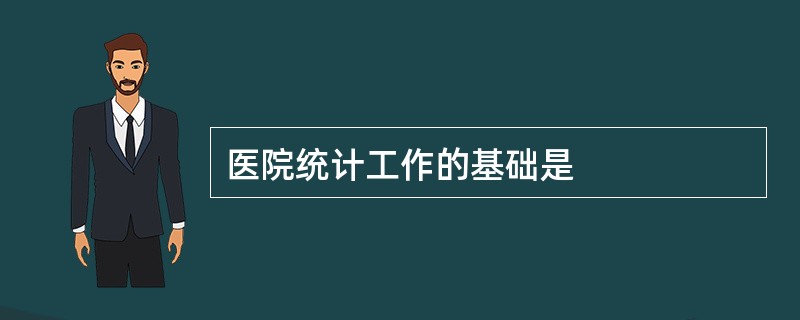 医院统计工作的基础是